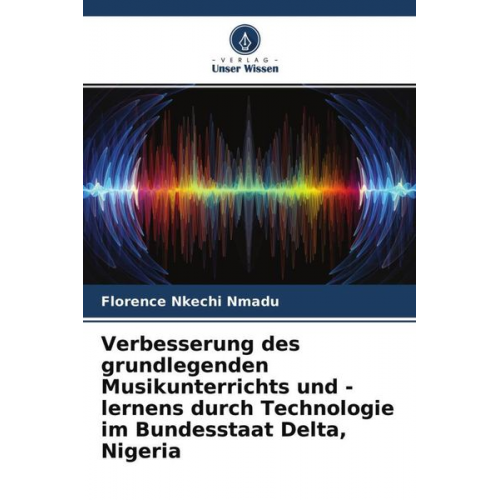 - VERLAG -
Unser Wissen

Florence Nkechi Nmadu

Verbesserung des grundlegenden Musikunterrichts und -lernens durch Technologie im Bundesstaat Delta, Nigeria